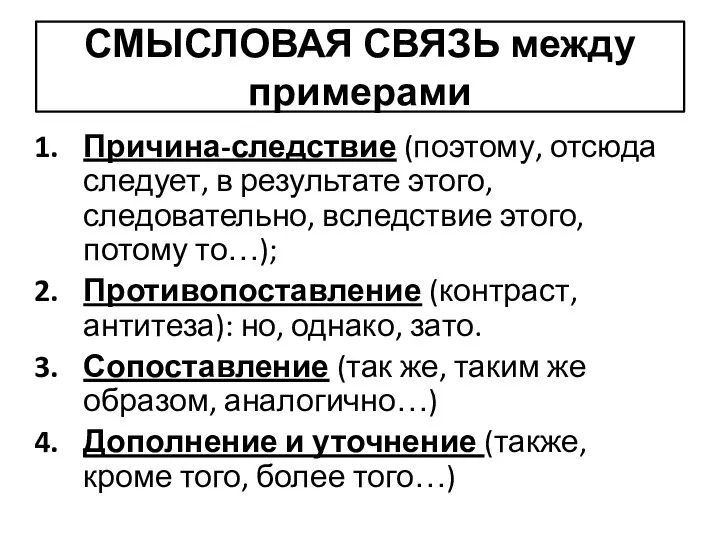 СМЫСЛОВАЯ СВЯЗЬ между примерами

1. Причина-следствие (поэтому, отсюда следует, в результате этого, следовательно, вследствие этого, потому то…);
2. Противопоставление (контраст, антитеза): но, однако, зато.
3. Сопоставление (так же, таким же образом, аналогично…)
4. Дополнение и уточнение (также, кроме того, более того…)